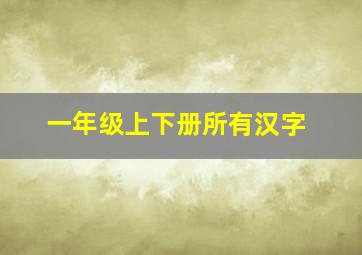 一年级上下册所有汉字